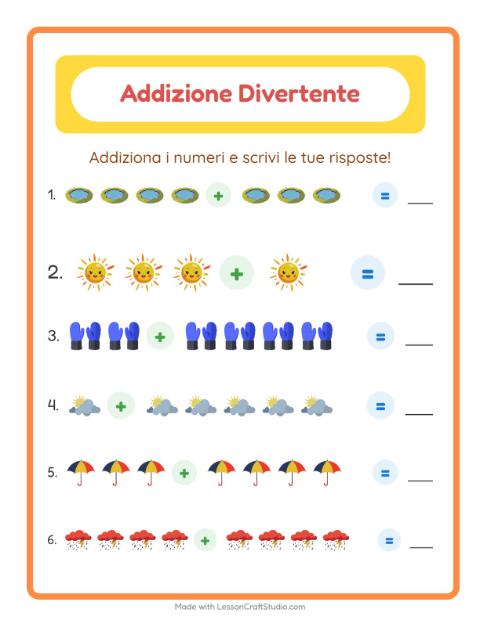 Addizione Divertente

Addiziona i numeri e scrivi le tue risposte!

1. + = ___

2. + = ___

3. + = ___

4. + = ___

5. + = ___

6. + = ___

Made with LessonCraftStudio.com